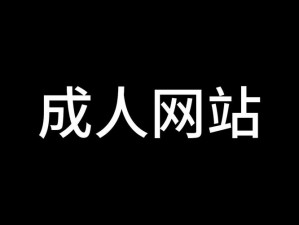 成人网站